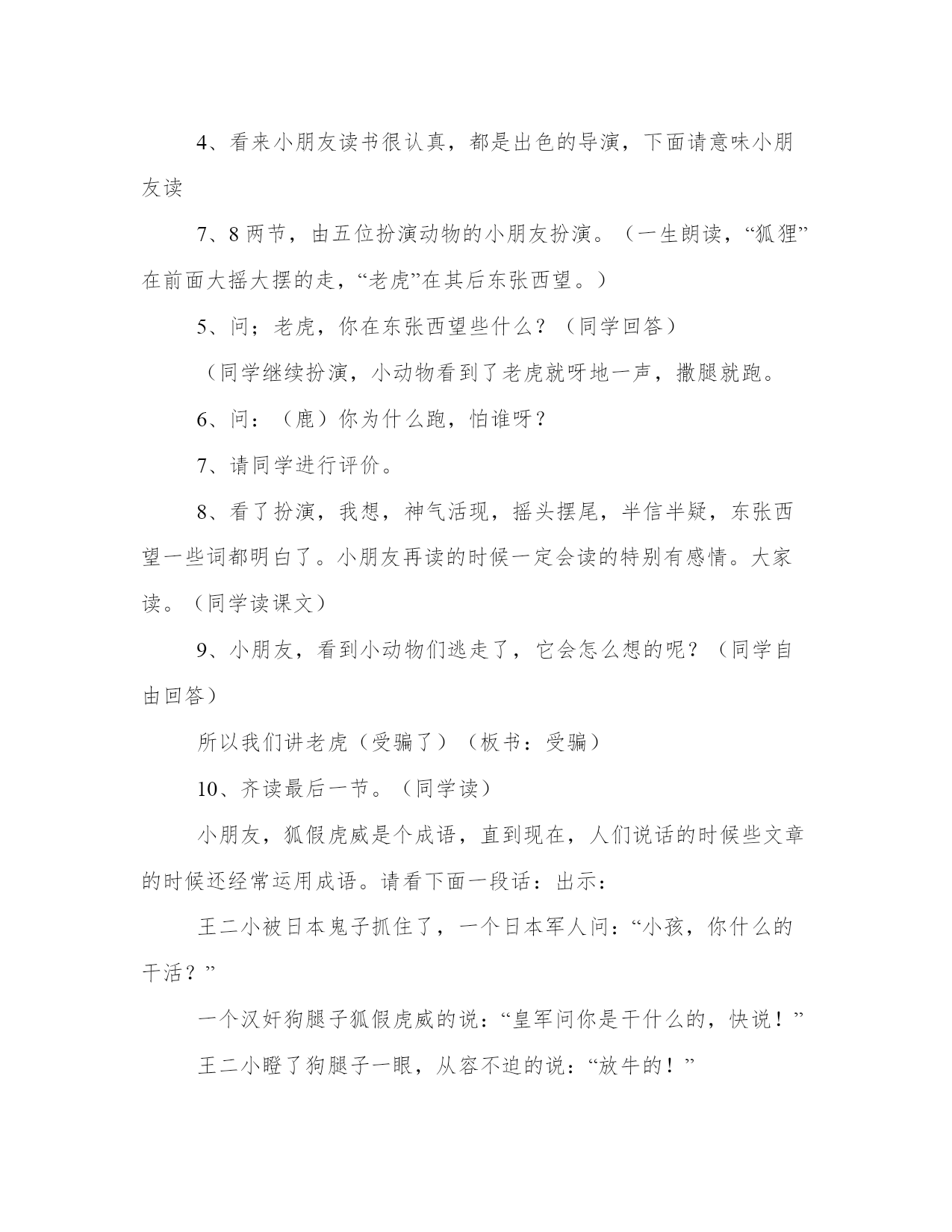 4、看来小朋友读书很认真，都是出色的导演，下面请意味小朋友读

7、8 两节，由五位扮演动物的小朋友扮演。（一生朗读，“狐狸”在前面大摇大摆的走，“老虎”在其后东张西望。）

5、问；老虎，你在东张西望些什么？（同学回答）

（同学继续扮演，小动物看到了老虎就呀地一声，撒腿就跑。

6、问：（鹿）你为什么跑，怕谁呀？

7、请同学进行评价。

8、看了扮演，我想，神气活现，摇头摆尾，半信半疑，东张西望一些词都明白了。小朋友再读的时候一定会读的特别有感情。大家读。（同学读课文）

9、小朋友，看到小动物们逃走了，它会怎么想的呢？（同学自由回答）

所以我们讲老虎（受骗了）（板书：受骗）

10、齐读最后一节。（同学读）

小朋友，狐假虎威是个成语，直到现在，人们说话的时候些文章的时候还经常运用成语。请看下面一段话：出示：

王二小被日本鬼子抓住了，一个日本军人问：“小孩，你什么的干活？”

一个汉奸狗腿子狐假虎威的说：“皇军问你是干什么的，快说！”

王二小瞪了狗腿子一眼，从容不迫的说：“放牛的！”